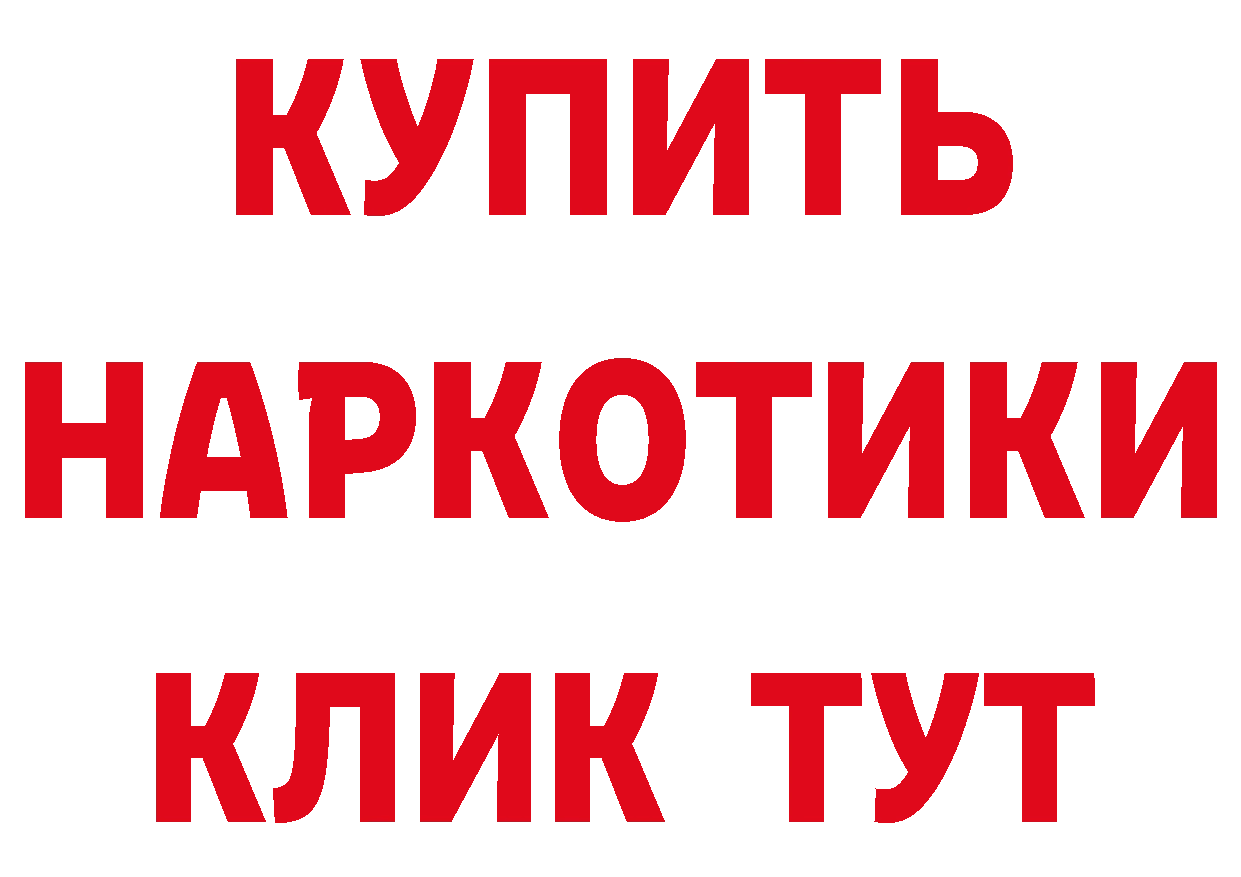 КУПИТЬ НАРКОТИКИ КЛИК ТУТ